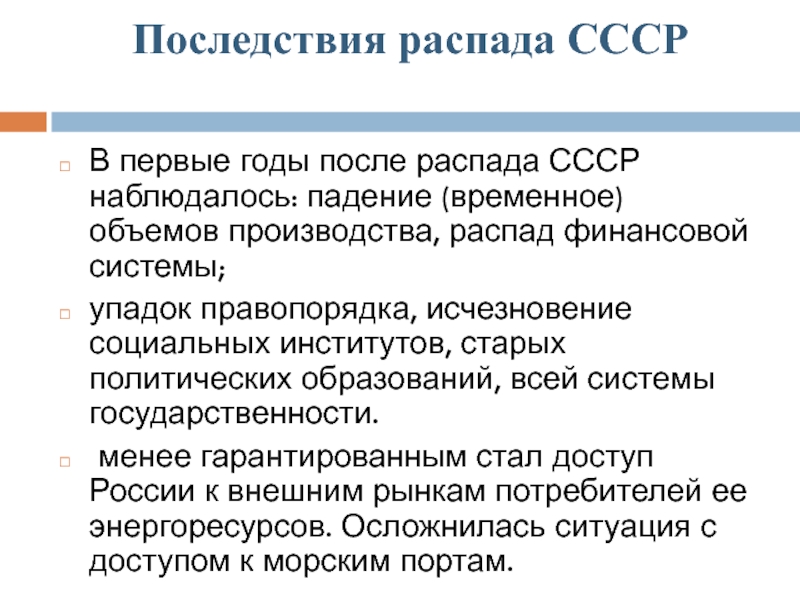 Последствия распада СССР

В первые годы после распада СССР наблюдалось: падение (временное) объемов производства, распад финансовой системы;

упадок правопорядка, исчезновение социальных институтов, старых политических образований, всей системы государственности.

менее гарантированным стал доступ России к внешним рынкам потребителей ее энергоресурсов. Осложнилась ситуация с доступом к морским портам.